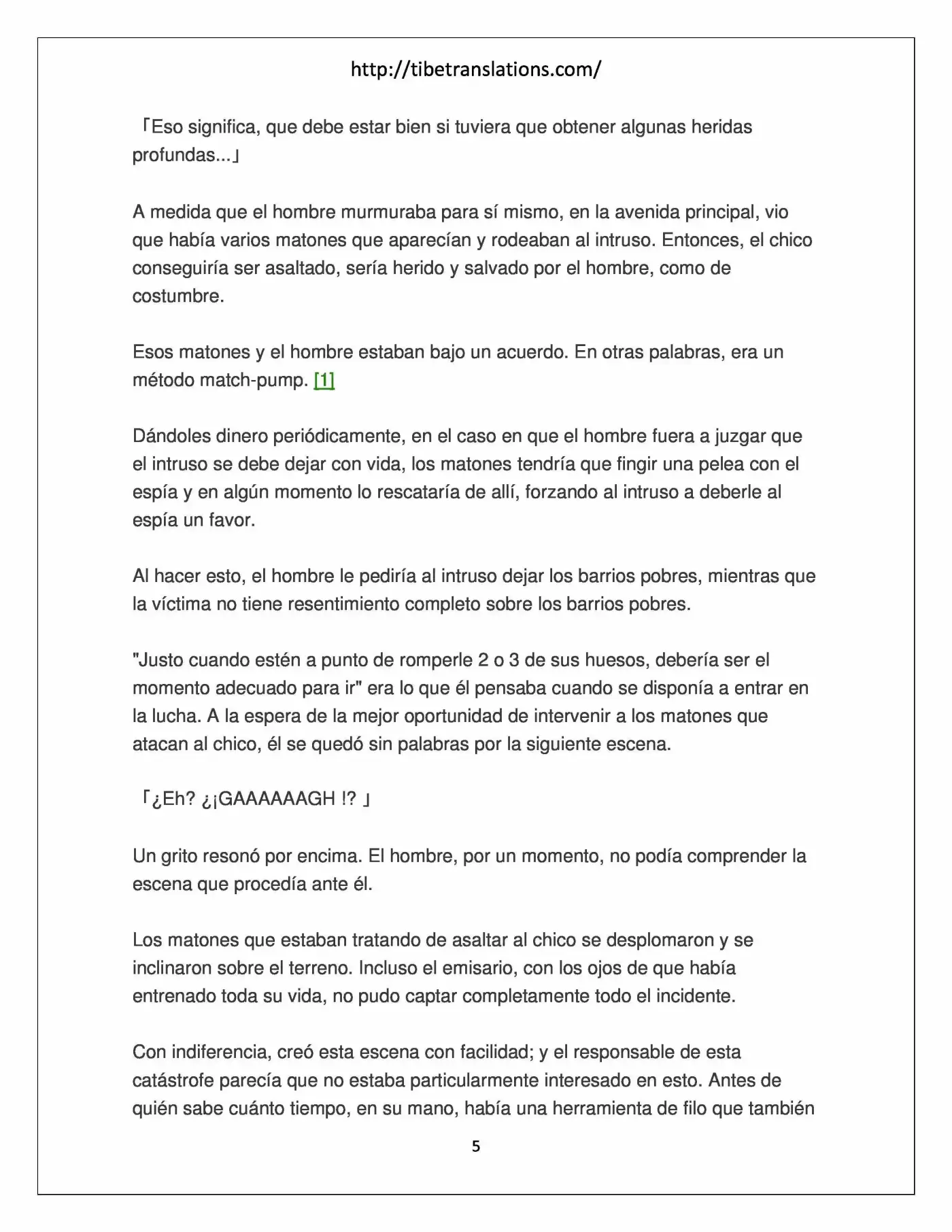 http://tibetranslations.com/

「Eso significa, que debe estar bien si tuviera que obtener algunas heridas profundas...」

A medida que el hombre murmuraba para sí mismo, en la avenida principal, vio que había varios matones que aparecían y rodeaban al intruso. Entonces, el chico conseguiría ser asaltado, sería herido y salvado por el hombre, como de costumbre.

Esos matones y el hombre estaban bajo un acuerdo. En otras palabras, era un método match-pump. [1]

Dándoles dinero periódicamente, en el caso en que el hombre fuera a juzgar que el intruso se debe dejar con vida, los matones tendría que fingir una pelea con el espía y en algún momento lo rescataría de allí, forzando al intruso a deberle al espía un favor.

Al hacer esto, el hombre le pediría al intruso dejar los barrios pobres, mientras que la víctima no tiene resentimiento completo sobre los barrios pobres.

"Justo cuando estén a punto de romperle 2 o 3 de sus huesos, debería ser el momento adecuado para ir" era lo que él pensaba cuando se disponía a entrar en la lucha. A la espera de la mejor oportunidad de intervenir a los matones que atacan al chico, él se quedó sin palabras por la siguiente escena.

「¿Eh? ¿¡GAAAAAAGH !? 」

Un grito resonó por encima. El hombre, por un momento, no podía comprender la escena que procedía ante él.

Los matones que estaban tratando de asaltar al chico se desplomaron y se inclinaron sobre el terreno. Incluso el emisario, con los ojos de que había entrenado toda su vida, no pudo captar completamente todo el incidente.

Con indiferencia, creó esta escena con facilidad; y el responsable de esta catástrofe parecía que no estaba particularmente interesado en esto. Antes de quién sabe cuánto tiempo, en su mano, había una herramienta de filo que también

5